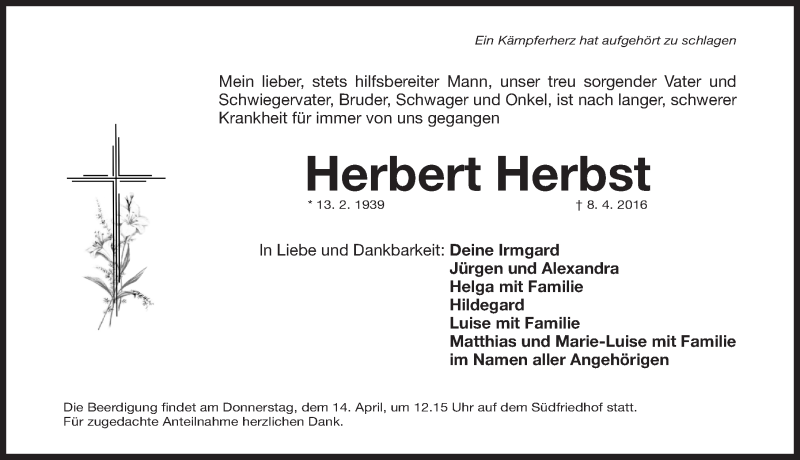 Ein Kämpferherz hat aufgehört zu schlagen

Mein lieber, stets hilfsbereiter Mann, unser treu sorgender Vater und Schwiegervater, Bruder, Schwager und Onkel, ist nach langer, schwerer Krankheit für immer von uns gegangen

Herbert Herbst

* 13. 2. 1939 † 8. 4. 2016

In Liebe und Dankbarkeit: Deine Irmgard
Jürgen und Alexandra
Helga mit Familie
Hildegard
Luise mit Familie
Matthias und Marie-Luise mit Familie
im Namen aller Angehörigen

Die Beerdigung findet am Donnerstag, dem 14. April, um 12.15 Uhr auf dem Südfriedhof statt.
Für zugedachte Anteilnahme herzlichen Dank.